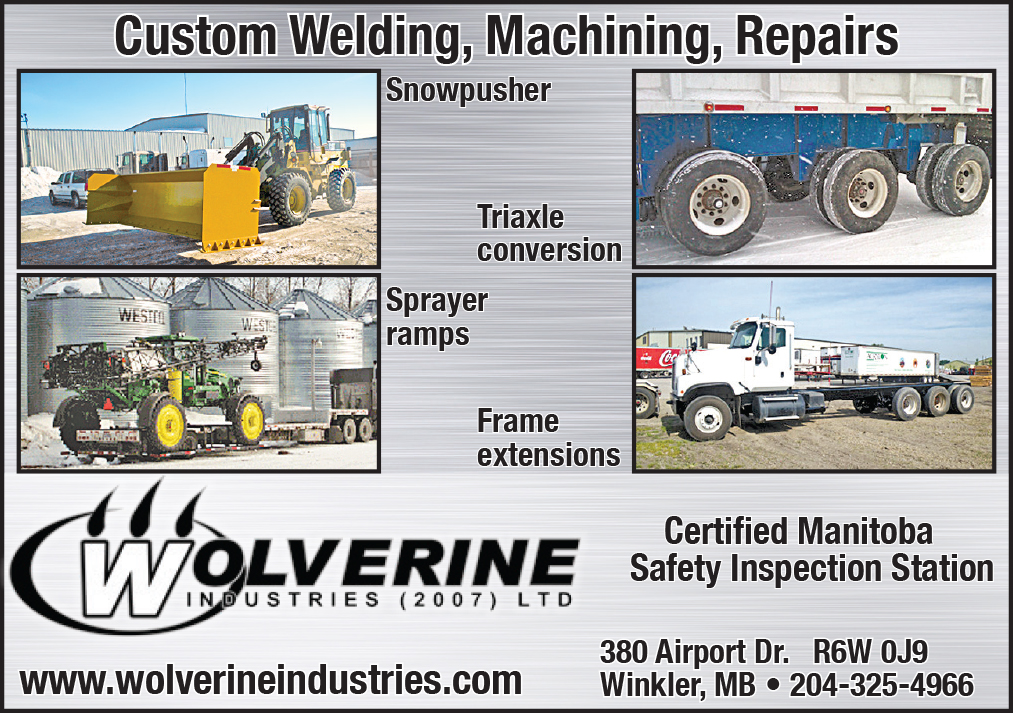 Custom Welding, Machining, Repairs

Snowpusher

Triaxle conversion

Sprayer ramps

Frame extensions

WOLVERINE
INDUSTRIES (2007) LTD

Certified Manitoba
Safety Inspection Station

www.wolverineindustries.com

380 Airport Dr. R6W 0J9
Winkler, MB • 204-325-4966